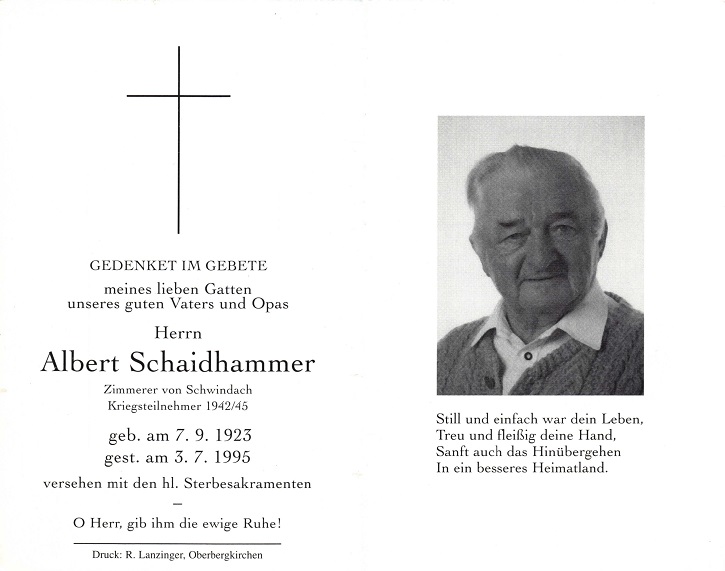 GEDENKET IM GEBETE

meines lieben Gatten
unseres guten Vaters und Opas

Herrn

Albert Schaidhammer

Zimmerer von Schwindach
Kriegsteilnehmer 1942/45

geb. am 7. 9. 1923
gest. am 3. 7. 1995

versehen mit den hl. Sterbesakramenten

–

O Herr, gib ihm die ewige Ruhe!

Druck: R. Lanzinger, Oberbergkirchen

Still und einfach war dein Leben,
Treu und fleißig deine Hand,
Sanft auch das Hinübergehen
In ein besseres Heimatland.